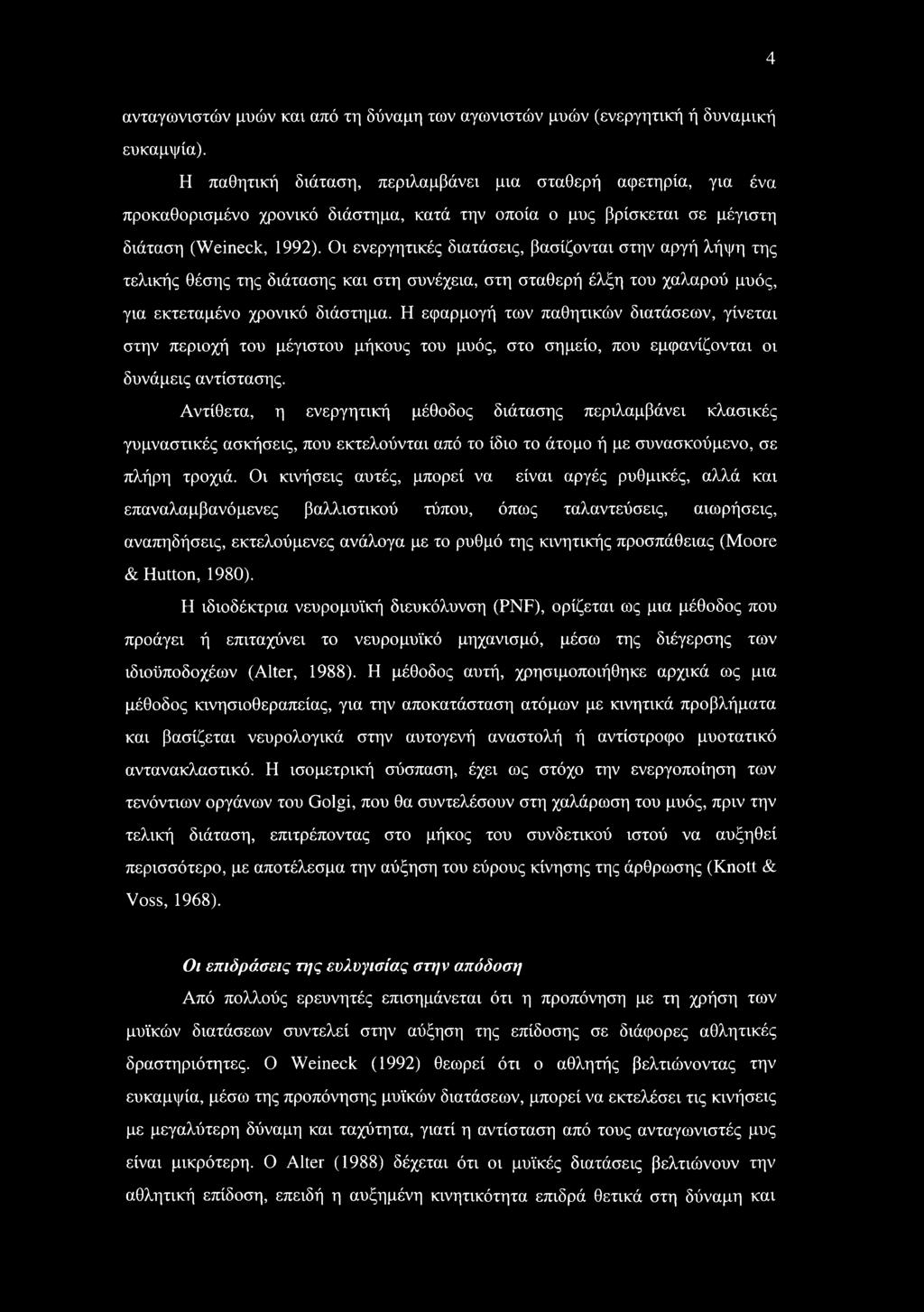 4

ανταγωνιστών μυών και από τη δύναμη των αγωνιστών μυών (ενεργητική ή δυναμική ευκαμψία).

Η παθητική διάταση, περιλαμβάνει μια σταθερή αφετηρία, για ένα προκαθορισμένο χρονικό διάστημα, κατά την οποία ο μυς βρίσκεται σε μέγιστη διάταση (Weineck, 1992). Οι ενεργητικές διατάσεις, βασίζονται στην αργή λήψη της τελικής θέσης της διάτασης και στη συνέχεια, στη σταθερή έλξη του χαλαρού μυός, για εκτεταμένο χρονικό διάστημα. Η εφαρμογή των παθητικών διατάσεων, γίνεται στην περιοχή του μέγιστου μήκους του μυός, στο σημείο, που εμφανίζονται οι δυνάμεις αντίστασης.

Αντίθετα, η ενεργητική μέθοδος διάτασης περιλαμβάνει κλασικές γυμναστικές ασκήσεις, που εκτελούνται από το ίδιο το άτομο ή με συνασκούμενο, σε πλήρη τροχιά. Οι κινήσεις αυτές, μπορεί να είναι αργές ρυθμικές, αλλά και επαναλαμβανόμενες βαλλιστικού τύπου, όπως ταλαντεύσεις, αιωρήσεις, αναπηδήσεις, εκτελούμενες ανάλογα με το ρυθμό της κινητικής προσπάθειας (Moore & Hutton, 1980).

Η ιδιοδέκτρια νευρομυϊκή διευκόλυνση (PNF), ορίζεται ως μια μέθοδος που προάγει ή επιταχύνει το νευρομυϊκό μηχανισμό, μέσω της διέγερσης των ιδιοϋποδοχέων (Alter, 1988). Η μέθοδος αυτή, χρησιμοποιήθηκε αρχικά ως μια μέθοδος κινησιοθεραπείας, για την αποκατάσταση ατόμων με κινητικά προβλήματα και βασίζεται νευρολογικά στην αυτογενή αναστολή ή αντίστροφο μυοτατικό αντανακλαστικό. Η ισομετρική σύσπαση, έχει ως στόχο την ενεργοποίηση των τενόντιων οργάνων του Golgi, που θα συντελέσουν στη χαλάρωση του μυός, πριν την τελική διάταση, επιτρέποντας στο μήκος του συνδετικού ιστού να αυξηθεί περισσότερο, με αποτέλεσμα την αύξηση του εύρους κίνησης της άρθρωσης (Knott & Voss, 1968).

Οι επιδράσεις της ευλυγισίας στην απόδοση

Από πολλούς ερευνητές επισημάνεται ότι η προπόνηση με τη χρήση των μυϊκών διατάσεων συντελεί στην αύξηση της επίδοσης σε διάφορες αθλητικές δραστηριότητες. Ο Weineck (1992) θεωρεί ότι ο αθλητής βελτιώνοντας την ευκαμψία, μέσω της προπόνησης μυϊκών διατάσεων, μπορεί να εκτελέσει τις κινήσεις με μεγαλύτερη δύναμη και ταχύτητα, γιατί η αντίσταση από τους ανταγωνιστές μυς είναι μικρότερη. Ο Alter (1988) δέχεται ότι οι μυϊκές διατάσεις βελτιώνουν την αθλητική επίδοση, επειδή η αυξημένη κινητικότητα επιδρά θετικά στη δύναμη και